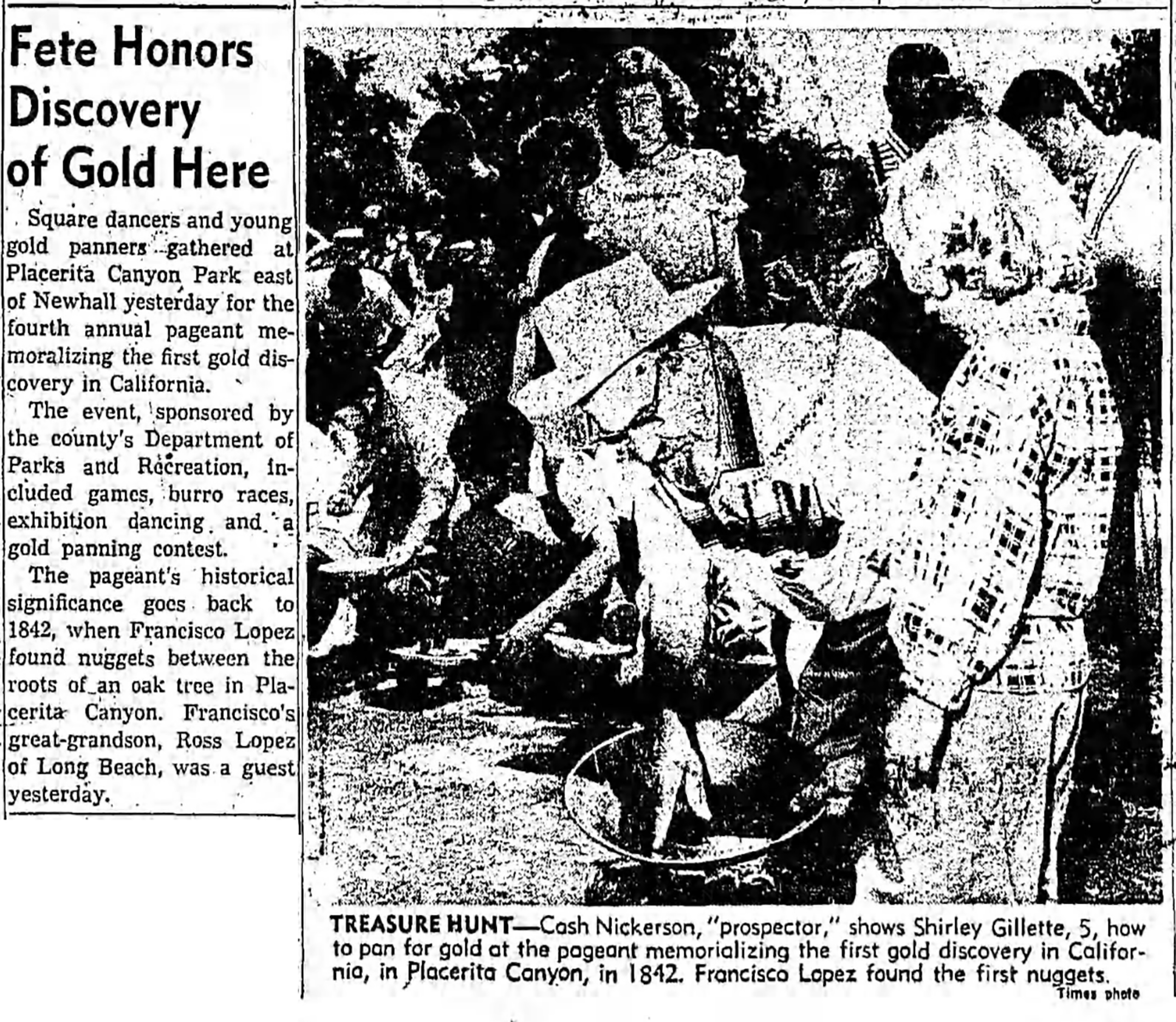 Fete Honors Discovery of Gold Here

Square dancers and young gold panners gathered at Placerita Canyon Park east of Newhall yesterday for the fourth annual pageant memoralizing the first gold discovery in California.

The event, sponsored by the county's Department of Parks and Recreation, included games, burro races, exhibition dancing and a gold panning contest.

The pageant's historical significance goes back to 1842, when Francisco Lopez found nuggets between the roots of an oak tree in Placerita Canyon. Francisco's great-grandson, Ross Lopez of Long Beach, was a guest yesterday.

TREASURE HUNT—Cash Nickerson, "prospector," shows Shirley Gillette, 5, how to pan for gold at the pageant memorializing the first gold discovery in California, in Placerita Canyon, in 1842. Francisco Lopez found the first nuggets.

Times photo